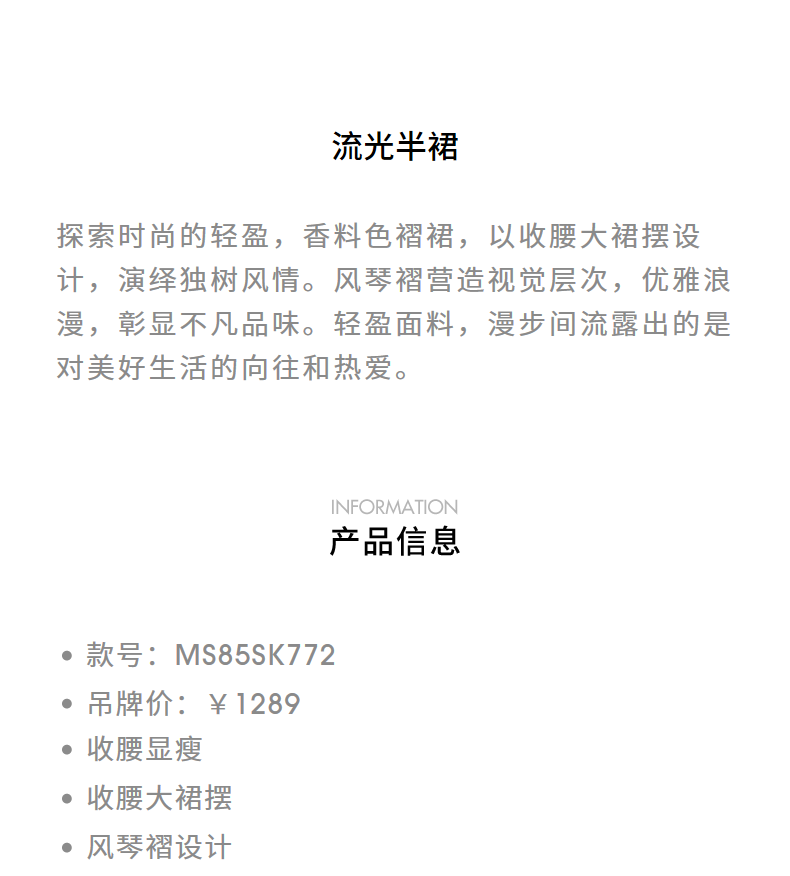 流光半裙

探索时尚的轻盈，香料色褶裙，以收腰大裙摆设计，演绎独树风情。风琴褶营造视觉层次，优雅浪漫，彰显不凡品味。轻盈面料，漫步间流露出的是对美好生活的向往和热爱。

INFORMATION
产品信息

• 款号：MS85SK772
• 吊牌价：￥1289
• 收腰显瘦
• 收腰大裙摆
• 风琴褶设计